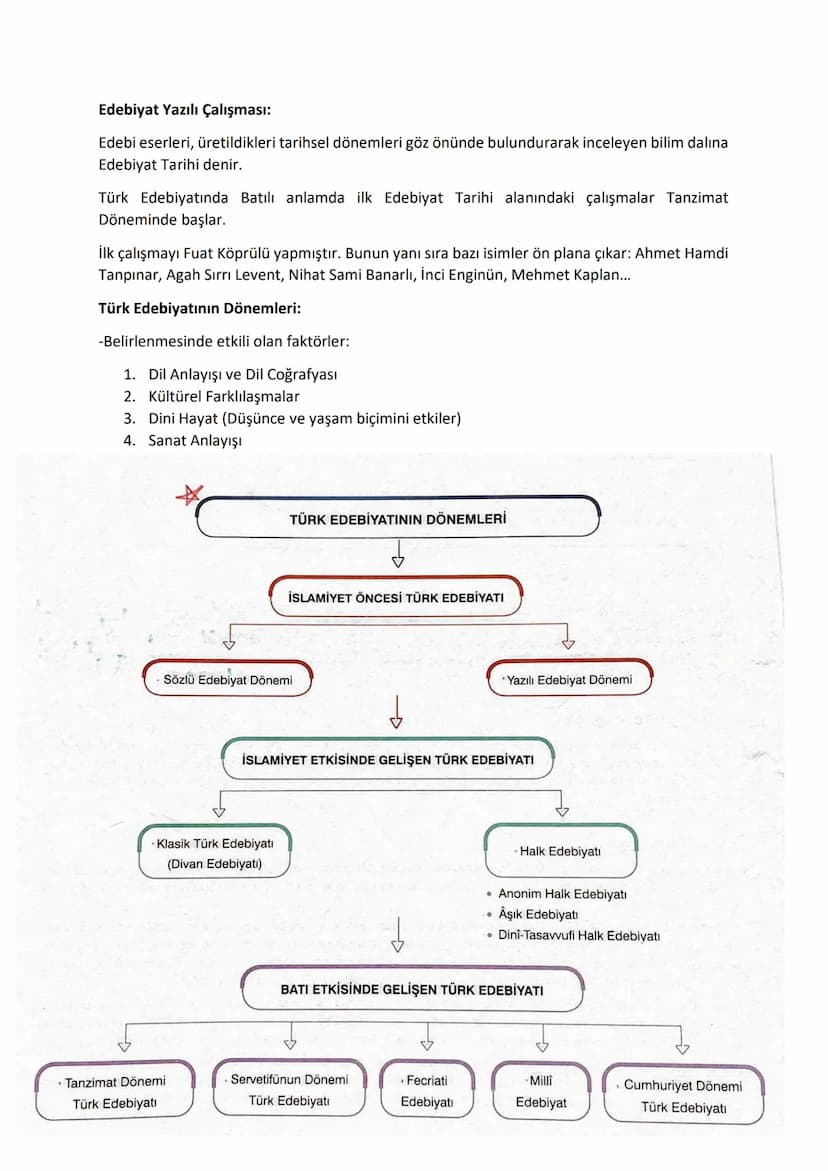 **Edebiyat Yazılı Çalışması:**

Edebi eserleri, üretildikleri tarihsel dönemleri göz önünde bulundurarak inceleyen bilim dalına Edebiyat Tarihi denir.

Türk Edebiyatında Batılı anlamda ilk Edebiyat Tarihi alanındaki çalışmalar Tanzimat Döneminde başlar.

İlk çalışmayı Fuat Köprülü yapmıştır. Bunun yanı sıra bazı isimler ön plana çıkar: Ahmet Hamdi Tanpınar, Agah Sırrı Levent, Nihat Sami Banarlı, İnci Enginün, Mehmet Kaplan...

**Türk Edebiyatının Dönemleri:**

-Belirlenmesinde etkili olan faktörler:

1. Dil Anlayışı ve Dil Coğrafyası
2. Kültürel Farklılaşmalar
3. Dini Hayat (Düşünce ve yaşam biçimini etkiler)
4. Sanat Anlayışı

TÜRK EDEBİYATININ DÖNEMLERİ

İSLAMİYET ÖNCESİ TÜRK EDEBİYATI

Sözlü Edebiyat Dönemi

Yazılı Edebiyat Dönemi

İSLAMİYET ETKİSİNDE GELİŞEN TÜRK EDEBİYATI

Klasik Türk Edebiyatı (Divan Edebiyatı)

Halk Edebiyatı

• Anonim Halk Edebiyatı
• Âşık Edebiyatı
• Dinî-Tasavvufi Halk Edebiyatı

BATI ETKİSİNDE GELİŞEN TÜRK EDEBİYATI

Tanzimat Dönemi Türk Edebiyatı

Servetifünun Dönemi Türk Edebiyatı

Fecriati Edebiyatı

Millî Edebiyat

Cumhuriyet Dönemi Türk Edebiyatı